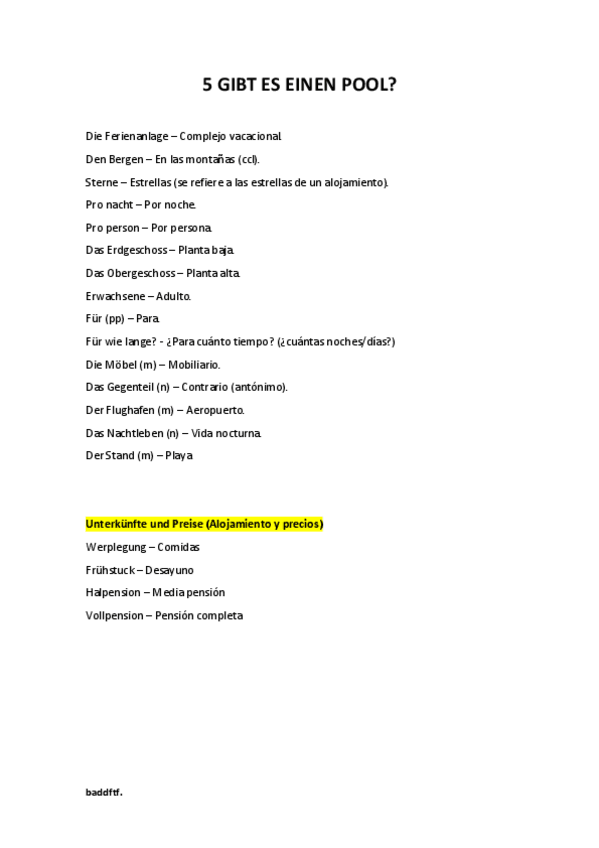 5 GIBT ES EINEN POOL?

Die Ferienanlage – Complejo vacacional.

Den Bergen – En las montañas (ccl).

Sterne – Estrellas (se refiere a las estrellas de un alojamiento).

Pro nacht – Por noche.

Pro person – Por persona.

Das Erdgeschoss – Planta baja.

Das Obergeschoss – Planta alta.

Erwachsene – Adulto.

Für (pp) – Para.

Für wie lange? - ¿Para cuánto tiempo? (¿cuántas noches/días?)

Die Möbel (m) – Mobiliario.

Das Gegenteil (n) – Contrario (antónimo).

Der Flughafen (m) – Aeropuerto.

Das Nachtleben (n) – Vida nocturna.

Der Stand (m) – Playa

Unterkünfte und Preise (Alojamiento y precios)

Werplegung – Comidas

Frühstuck – Desayuno

Halpension – Media pensión

Vollpension – Pensión completa

baddftf.